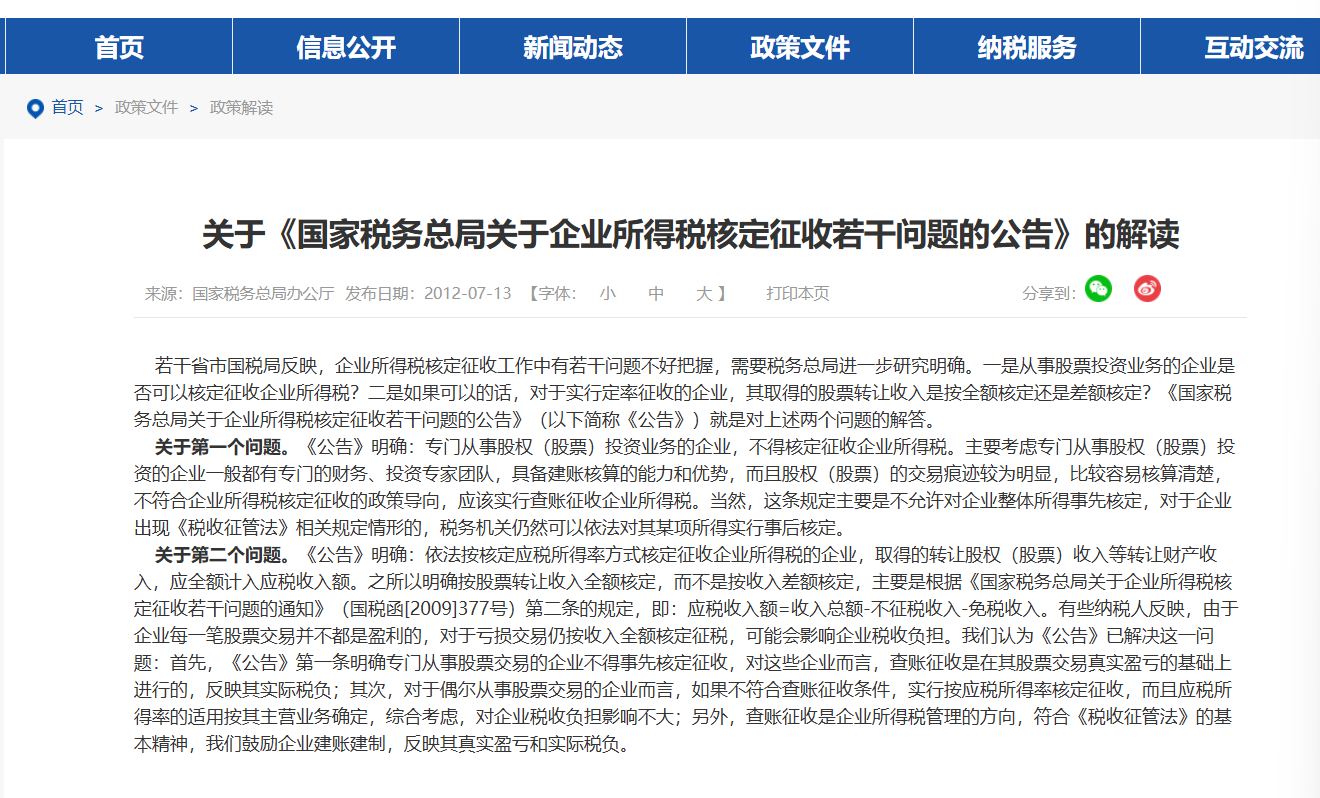 首页 信息公开 新闻动态 政策文件 纳税服务 互动交流

首页 > 政策文件 > 政策解读

关于《国家税务总局关于企业所得税核定征收若干问题的公告》的解读

来源：国家税务总局办公厅 发布日期：2012-07-13 【字体： 小 中 大 】 打印本页 分享到：

若干省市国税局反映，企业所得税核定征收工作中有若干问题不好把握，需要税务总局进一步研究明确。一是从事股票投资业务的企业是否可以核定征收企业所得税？二是如果可以的话，对于实行定率征收的企业，其取得的股票转让收入是按全额核定还是差额核定？《国家税务总局关于企业所得税核定征收若干问题的公告》（以下简称《公告》）就是对上述两个问题的解答。

关于第一个问题。《公告》明确：专门从事股权（股票）投资业务的企业，不得核定征收企业所得税。主要考虑专门从事股权（股票）投资的企业一般都有专门的财务、投资专家团队，具备建账核算的能力和优势，而且股权（股票）的交易痕迹较为明显，比较容易核算清楚，不符合企业所得税核定征收的政策导向，应该实行查账征收企业所得税。当然，这条规定主要是不允许对企业整体所得事先核定，对于企业出现《税收征管法》相关规定情形的，税务机关仍然可以依法对其某项所得实行事后核定。

关于第二个问题。《公告》明确：依法按核定应税所得率方式核定征收企业所得税的企业，取得的转让股权（股票）收入等转让财产收入，应全额计入应税收入额。之所以明确按股票转让收入全额核定，而不是按收入差额核定，主要是根据《国家税务总局关于企业所得税核定征收若干问题的通知》（国税函[2009]377号）第二条的规定，即：应税收入额=收入总额-不征税收入-免税收入。有些纳税人反映，由于企业每一笔股票交易并不都是盈利的，对于亏损交易仍按收入全额核定征税，可能会影响企业税收负担。我们认为《公告》已解决这一问题：首先，《公告》第一条明确专门从事股票交易的企业不得事先核定征收，对这些企业而言，查账征收是在其股票交易真实盈亏的基础上进行的，反映其实际税负；其次，对于偶尔从事股票交易的企业而言，如果不符合查账征收条件，实行按应税所得率核定征收，而且应税所得率的适用按其主营业务确定，综合考虑，对企业税收负担影响不大；另外，查账征收是企业所得税管理的方向，符合《税收征管法》的基本精神，我们鼓励企业建账建制，反映其真实盈亏和实际税负。